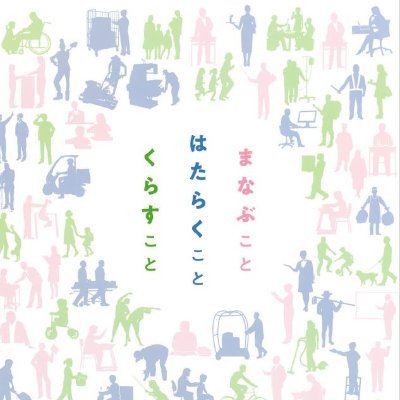 まなぶこと
はたらくこと
くらすこと